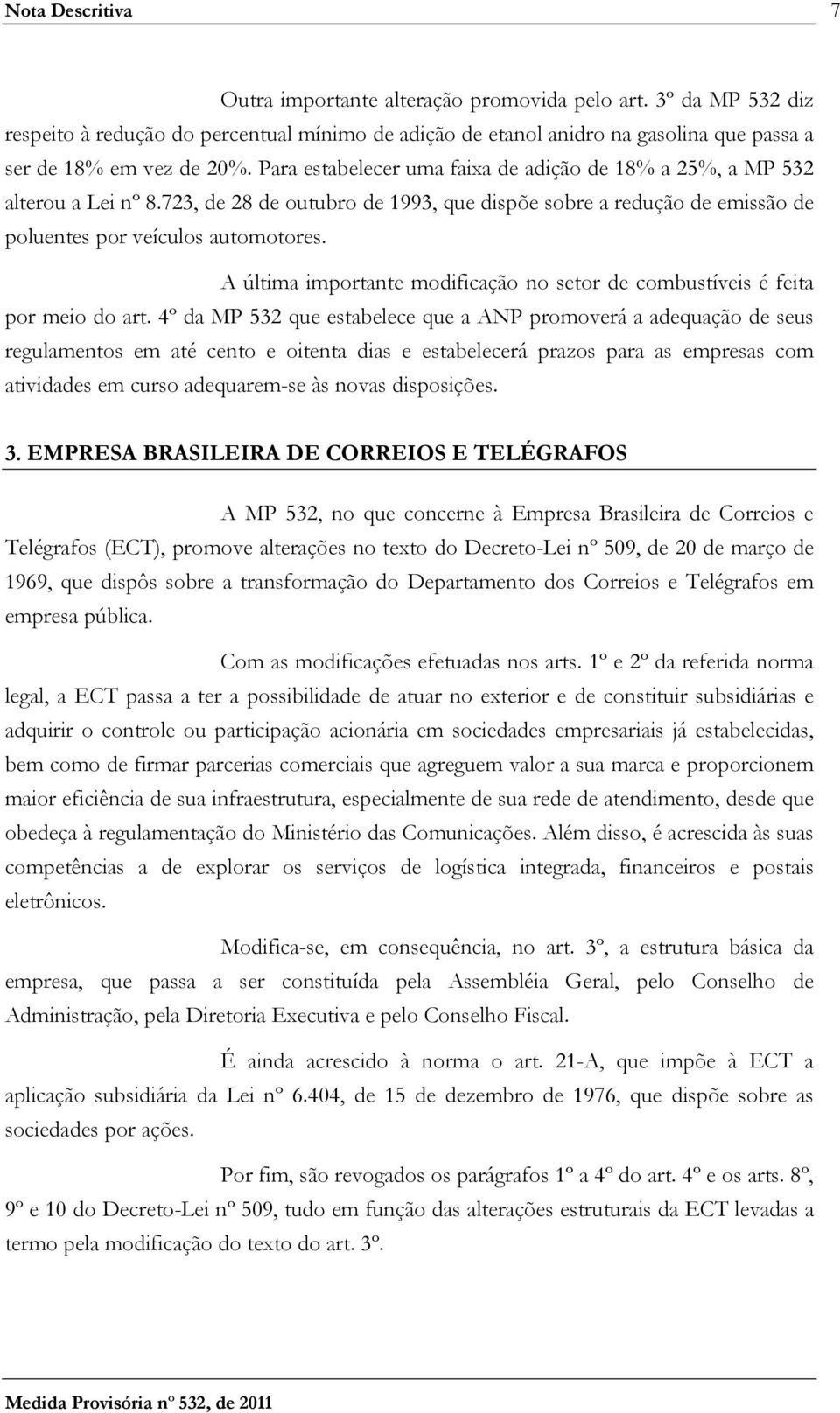 Nota Descritiva 7

Outra importante alteração promovida pelo art. 3º da MP 532 diz respeito à redução do percentual mínimo de adição de etanol anidro na gasolina que passa a ser de 18% em vez de 20%. Para estabelecer uma faixa de adição de 18% a 25%, a MP 532 alterou a Lei nº 8.723, de 28 de outubro de 1993, que dispõe sobre a redução de emissão de poluentes por veículos automotores.

A última importante modificação no setor de combustíveis é feita por meio do art. 4º da MP 532 que estabelece que a ANP promoverá a adequação de seus regulamentos em até cento e oitenta dias e estabelecerá prazos para as empresas com atividades em curso adequarem-se às novas disposições.

3. EMPRESA BRASILEIRA DE CORREIOS E TELÉGRAFOS

A MP 532, no que concerne à Empresa Brasileira de Correios e Telégrafos (ECT), promove alterações no texto do Decreto-Lei nº 509, de 20 de março de 1969, que dispôs sobre a transformação do Departamento dos Correios e Telégrafos em empresa pública.

Com as modificações efetuadas nos arts. 1º e 2º da referida norma legal, a ECT passa a ter a possibilidade de atuar no exterior e de constituir subsidiárias e adquirir o controle ou participação acionária em sociedades empresariais já estabelecidas, bem como de firmar parcerias comerciais que agreguem valor a sua marca e proporcionem maior eficiência de sua infraestrutura, especialmente de sua rede de atendimento, desde que obedeça à regulamentação do Ministério das Comunicações. Além disso, é acrescida às suas competências a de explorar os serviços de logística integrada, financeiros e postais eletrônicos.

Modifica-se, em consequência, no art. 3º, a estrutura básica da empresa, que passa a ser constituída pela Assembléia Geral, pelo Conselho de Administração, pela Diretoria Executiva e pelo Conselho Fiscal.

É ainda acrescido à norma o art. 21-A, que impõe à ECT a aplicação subsidiária da Lei nº 6.404, de 15 de dezembro de 1976, que dispõe sobre as sociedades por ações.

Por fim, são revogados os parágrafos 1º a 4º do art. 4º e os arts. 8º, 9º e 10 do Decreto-Lei nº 509, tudo em função das alterações estruturais da ECT levadas a termo pela modificação do texto do art. 3º.

Medida Provisória nº 532, de 2011